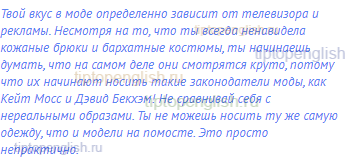 Твой вкус в моде определенно зависит от телевизора и рекламы. Несмотря на то, что ты всегда ненавидела кожаные брюки и бархатные костюмы, ты начинаешь думать, что на самом деле они смотрятся круто, потому что их начинают носить такие законодатели моды, как Кейт Мосс и Дэвид Бекхэм! Не сравнивай себя с нереальными образами. Ты не можешь носить ту же самую одежду, что и модели на помосте. Это просто непрактично.

tiptopenglish.ru
tiptopenglish
tiptopenglish.ru
tiptopenglish.ru
tiptopenglish.ru